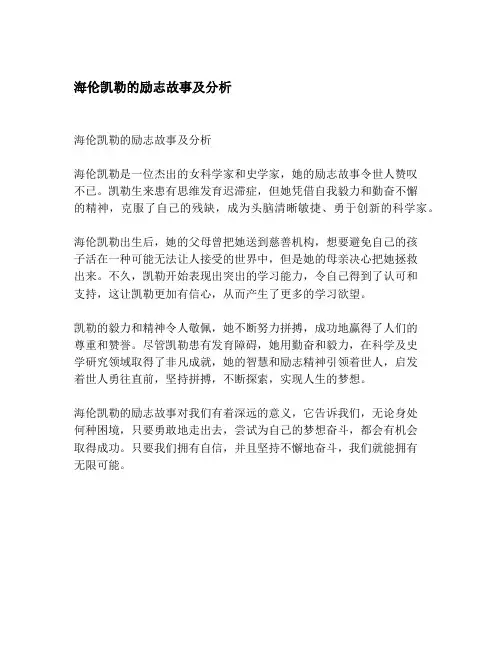 海伦凯勒的励志故事及分析

海伦凯勒的励志故事及分析

海伦凯勒是一位杰出的女科学家和史学家，她的励志故事令世人赞叹不已。凯勒生来患有思维发育迟滞症，但她凭借自我毅力和勤奋不懈的精神，克服了自己的残缺，成为头脑清晰敏捷、勇于创新的科学家。

海伦凯勒出生后，她的父母曾把她送到慈善机构，想要避免自己的孩子活在一种可能无法让人接受的世界中，但是她的母亲决心把她拯救出来。不久，凯勒开始表现出突出的学习能力，令自己得到了认可和支持，这让凯勒更加有信心，从而产生了更多的学习欲望。

凯勒的毅力和精神令人敬佩，她不断努力拼搏，成功地赢得了人们的尊重和赞誉。尽管凯勒患有发育障碍，她用勤奋和毅力，在科学及史学研究领域取得了非凡成就，她的智慧和励志精神引领着世人，启发着世人勇往直前，坚持拼搏，不断探索，实现人生的梦想。

海伦凯勒的励志故事对我们有着深远的意义，它告诉我们，无论身处何种困境，只要勇敢地走出去，尝试为自己的梦想奋斗，都会有机会取得成功。只要我们拥有自信，并且坚持不懈地奋斗，我们就能拥有无限可能。